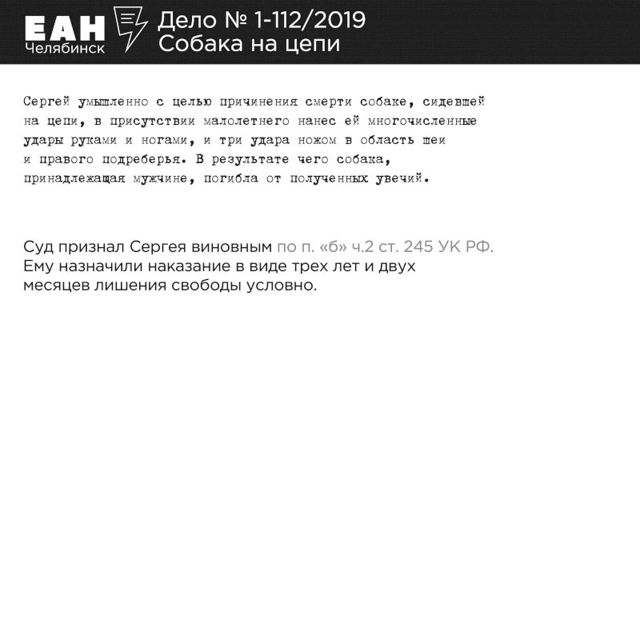 ЕАН
Челябинск

Дело № 1-112/2019
Собака на цепи

Сергей умышленно с целью причинения смерти собаке, сидевшей на цепи, в присутствии малолетнего нанес ей многочисленные удары руками и ногами, и три удара ножом в область шеи и правого подреберья. В результате чего собака, принадлежащая мужчине, погибла от полученных увечий.

Суд признал Сергея виновным по п. «б» ч.2 ст. 245 УК РФ. Ему назначили наказание в виде трех лет и двух месяцев лишения свободы условно.